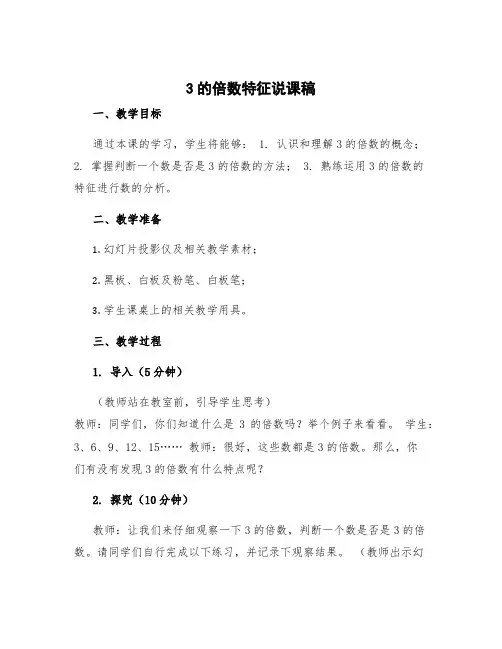 3 的倍数特征说课稿

一、教学目标

通过本课的学习，学生将能够： 1. 认识和理解 3 的倍数的概念； 2. 掌握判断一个数是否是 3 的倍数的方法； 3. 熟练运用 3 的倍数的特征进行数的分析。

二、教学准备

1. 幻灯片投影仪及相关教学素材；

2. 黑板、白板及粉笔、白板笔；

3. 学生课桌上的相关教学用具。

三、教学过程

1. 导入（5 分钟）

（教师站在教室前，引导学生思考）
教师：同学们，你们知道什么是 3 的倍数吗？举个例子来看看。 学生：3、6、9、12、15…… 教师：很好，这些数都是 3 的倍数。那么，你们有没有发现 3 的倍数有什么特点呢？

2. 探究（10 分钟）

教师：让我们来仔细观察一下 3 的倍数，判断一个数是否是 3 的倍数。请同学们自行完成以下练习，并记录下观察结果。 （教师出示幻